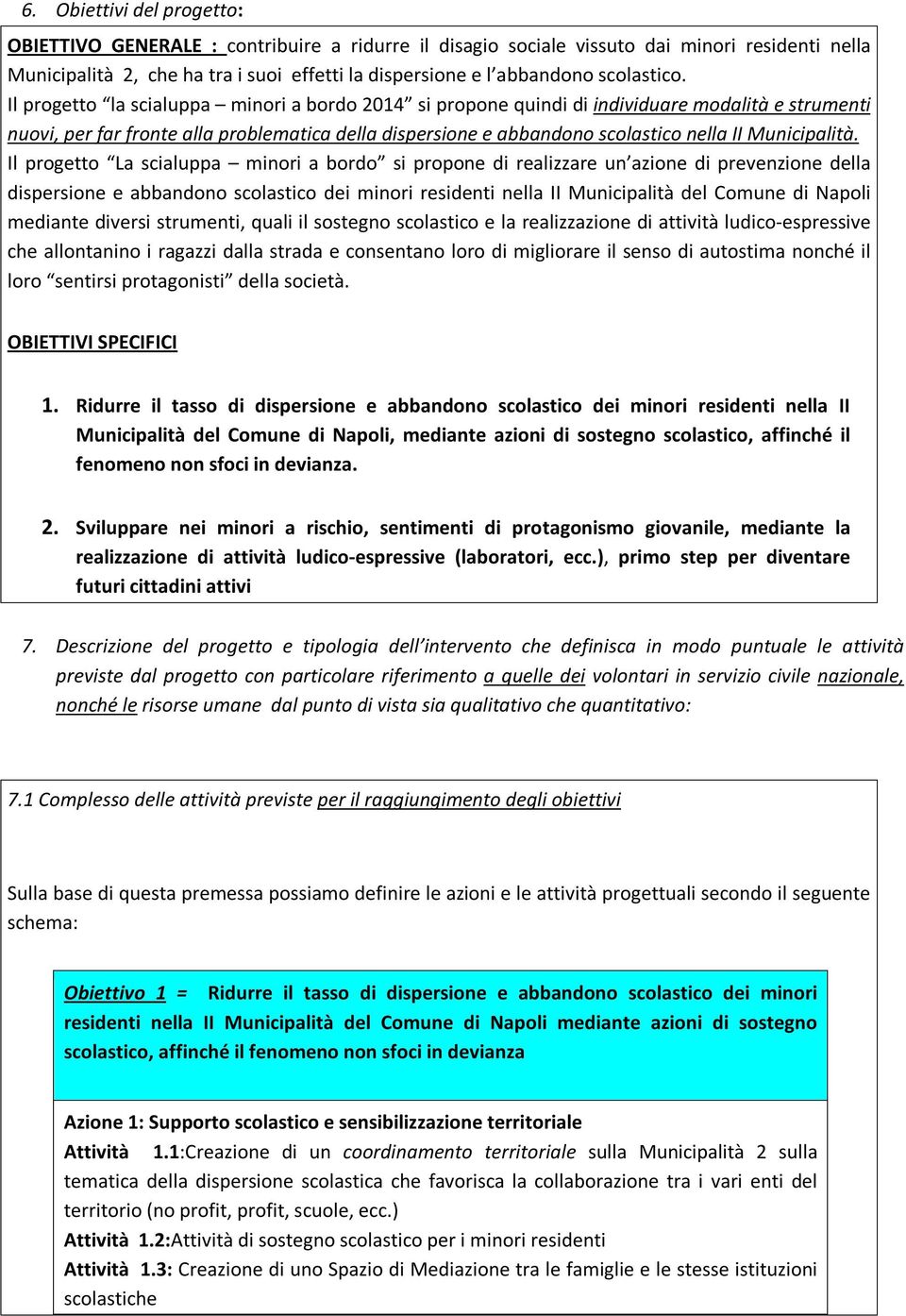 6. Obiettivi del progetto:

OBIETTIVO GENERALE : contribuire a ridurre il disagio sociale vissuto dai minori residenti nella Municipalità 2, che ha tra i suoi effetti la dispersione e l'abbandono scolastico.
Il progetto "la scialuppa – minori a bordo 2014" si propone quindi di individuare modalità e strumenti nuovi, per far fronte alla problematica della dispersione e abbandono scolastico nella II Municipalità.
Il progetto "La scialuppa – minori a bordo" si propone di realizzare un'azione di prevenzione della dispersione e abbandono scolastico dei minori residenti nella II Municipalità del Comune di Napoli mediante diversi strumenti, quali il sostegno scolastico e la realizzazione di attività ludico-espressive che allontanino i ragazzi dalla strada e consentano loro di migliorare il senso di autostima nonché il loro "sentirsi protagonisti" della società.

OBIETTIVI SPECIFICI

1. Ridurre il tasso di dispersione e abbandono scolastico dei minori residenti nella II Municipalità del Comune di Napoli, mediante azioni di sostegno scolastico, affinché il fenomeno non sfoci in devianza.

2. Sviluppare nei minori a rischio, sentimenti di protagonismo giovanile, mediante la realizzazione di attività ludico-espressive (laboratori, ecc.), primo step per diventare futuri cittadini attivi

7. Descrizione del progetto e tipologia dell'intervento che definisca in modo puntuale le attività previste dal progetto con particolare riferimento a quelle dei volontari in servizio civile nazionale, nonché le risorse umane dal punto di vista sia qualitativo che quantitativo:

7.1 Complesso delle attività previste per il raggiungimento degli obiettivi

Sulla base di questa premessa possiamo definire le azioni e le attività progettuali secondo il seguente schema:

Obiettivo 1 = Ridurre il tasso di dispersione e abbandono scolastico dei minori residenti nella II Municipalità del Comune di Napoli mediante azioni di sostegno scolastico, affinché il fenomeno non sfoci in devianza

Azione 1: Supporto scolastico e sensibilizzazione territoriale
Attività 1.1:Creazione di un coordinamento territoriale sulla Municipalità 2 sulla tematica della dispersione scolastica che favorisca la collaborazione tra i vari enti del territorio (no profit, profit, scuole, ecc.)
Attività 1.2:Attività di sostegno scolastico per i minori residenti
Attività 1.3: Creazione di uno Spazio di Mediazione tra le famiglie e le stesse istituzioni scolastiche